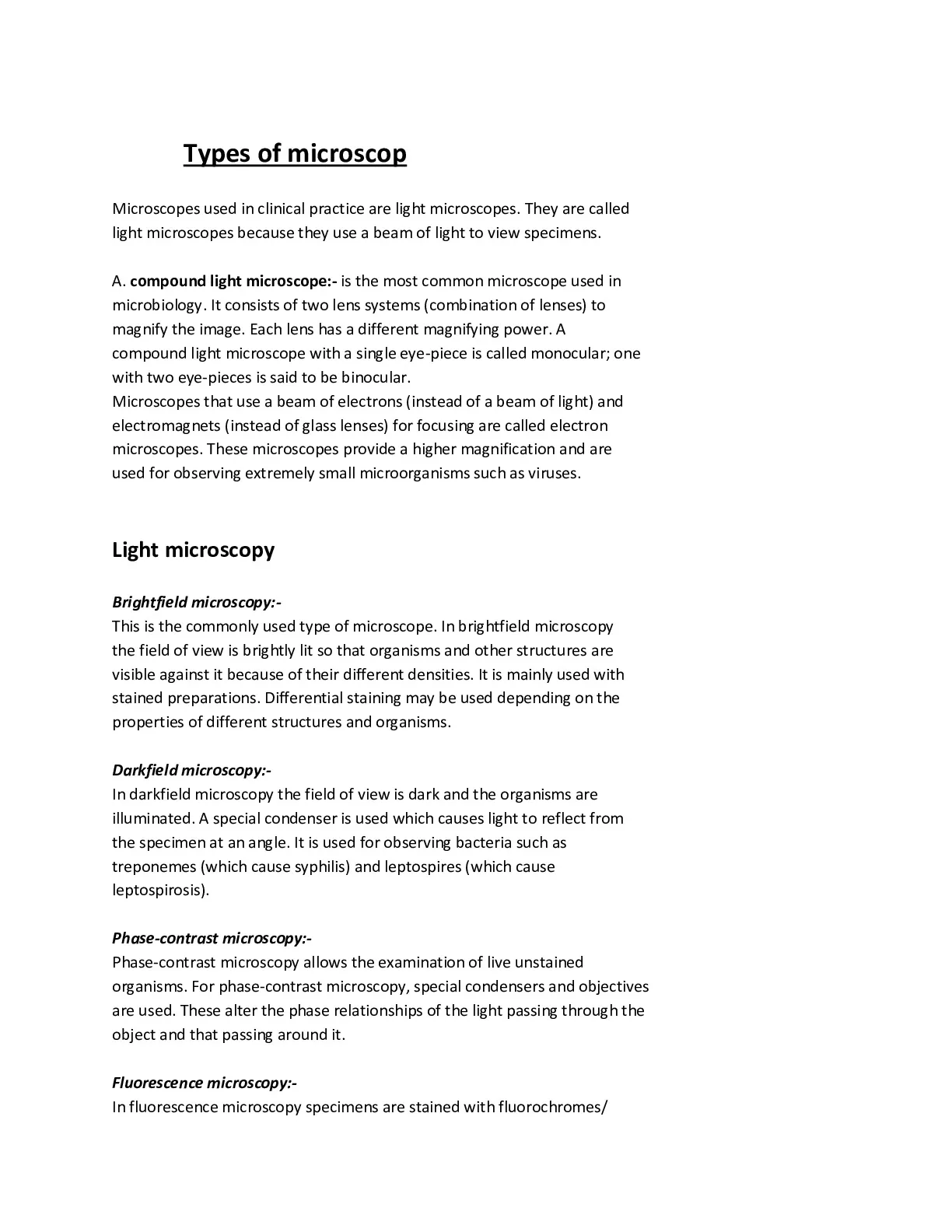 Types of microscop

Microscopes used in clinical practice are light microscopes. They are called light microscopes because they use a beam of light to view specimens.

A. compound light microscope:- is the most common microscope used in microbiology. It consists of two lens systems (combination of lenses) to magnify the image. Each lens has a different magnifying power. A compound light microscope with a single eye-piece is called monocular; one with two eye-pieces is said to be binocular.
Microscopes that use a beam of electrons (instead of a beam of light) and electromagnets (instead of glass lenses) for focusing are called electron microscopes. These microscopes provide a higher magnification and are used for observing extremely small microorganisms such as viruses.

Light microscopy

Brightfield microscopy:-
This is the commonly used type of microscope. In brightfield microscopy the field of view is brightly lit so that organisms and other structures are visible against it because of their different densities. It is mainly used with stained preparations. Differential staining may be used depending on the properties of different structures and organisms.

Darkfield microscopy:-
In darkfield microscopy the field of view is dark and the organisms are illuminated. A special condenser is used which causes light to reflect from the specimen at an angle. It is used for observing bacteria such as treponemes (which cause syphilis) and leptospires (which cause leptospirosis).

Phase-contrast microscopy:-
Phase-contrast microscopy allows the examination of live unstained organisms. For phase-contrast microscopy, special condensers and objectives are used. These alter the phase relationships of the light passing through the object and that passing around it.

Fluorescence microscopy:-
In fluorescence microscopy specimens are stained with fluorochromes/